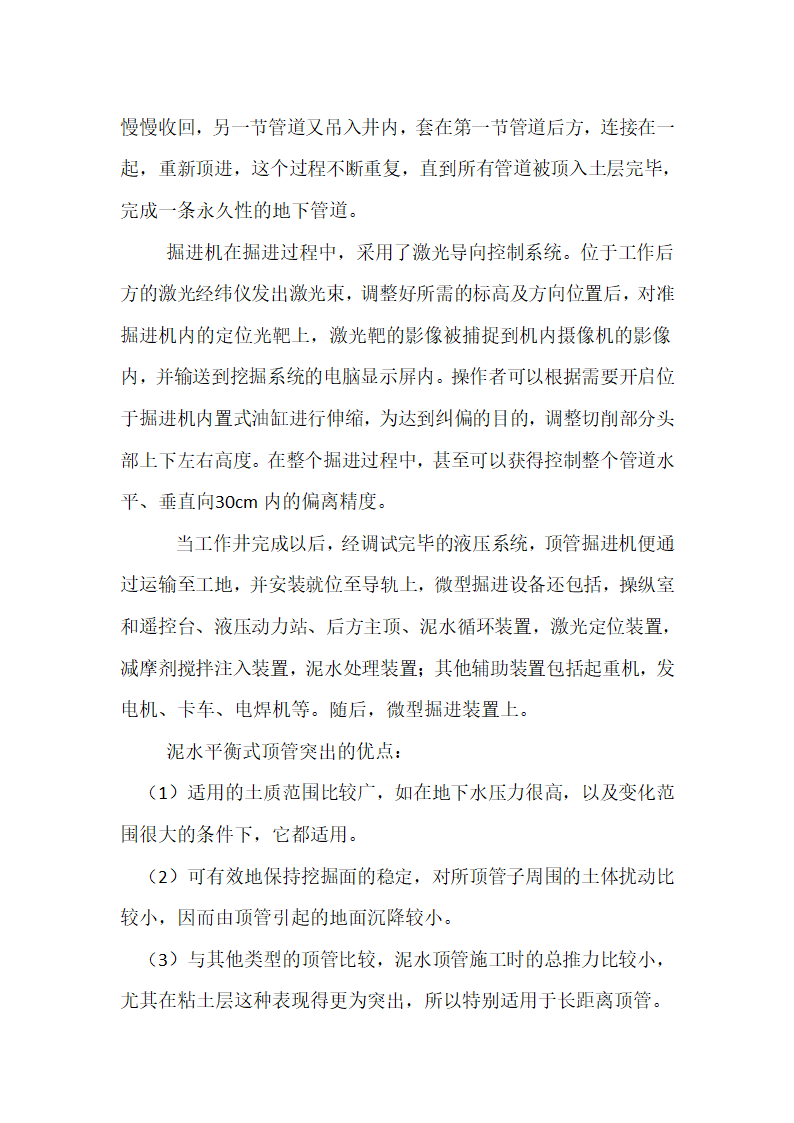 慢慢收回，另一节管道又吊入井内，套在第一节管道后方，连接在一起，重新顶进，这个过程不断重复，直到所有管道被顶入土层完毕，完成一条永久性的地下管道。

掘进机在掘进过程中，采用了激光导向控制系统。位于工作后方的激光经纬仪发出激光束，调整好所需的标高及方向位置后，对准掘进机内的定位光靶上，激光靶的影像被捕捉到机内摄像机的影像内，并输送到挖掘系统的电脑显示屏内。操作者可以根据需要开启位于掘进机内置式油缸进行伸缩，为达到纠偏的目的，调整切削部分头部上下左右高度。在整个掘进过程中，甚至可以获得控制整个管道水平、垂直向30cm 内的偏离精度。

当工作井完成以后，经调试完毕的液压系统，顶管掘进机便通过运输至工地，并安装就位至导轨上，微型掘进设备还包括，操纵室和遥控台、液压动力站、后方主顶、泥水循环装置，激光定位装置，减摩剂搅拌注入装置，泥水处理装置；其他辅助装置包括起重机，发电机、卡车、电焊机等。随后，微型掘进装置上。

泥水平衡式顶管突出的优点：

（1）适用的土质范围比较广，如在地下水压力很高，以及变化范围很大的条件下，它都适用。

（2）可有效地保持挖掘面的稳定，对所顶管子周围的土体扰动比较小，因而由顶管引起的地面沉降较小。

（3）与其他类型的顶管比较，泥水顶管施工时的总推力比较小，尤其在粘土层这种表现得更为突出，所以特别适用于长距离顶管。